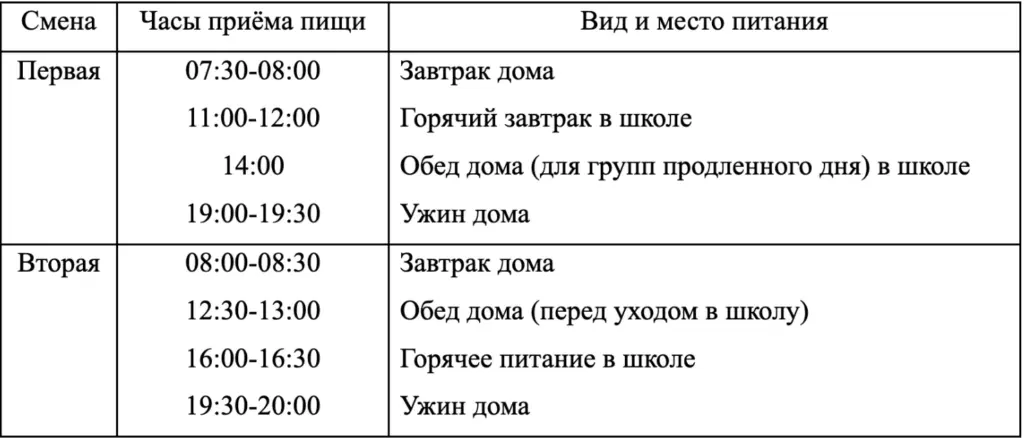 | Смена | Часы приёма пищи | Вид и место питания |
|---|---|---|
| Первая | 07:30-08:00 | Завтрак дома |
| | 11:00-12:00 | Горячий завтрак в школе |
| | 14:00 | Обед дома (для групп продленного дня) в школе |
| | 19:00-19:30 | Ужин дома |
| Вторая | 08:00-08:30 | Завтрак дома |
| | 12:30-13:00 | Обед дома (перед уходом в школу) |
| | 16:00-16:30 | Горячее питание в школе |
| | 19:30-20:00 | Ужин дома |